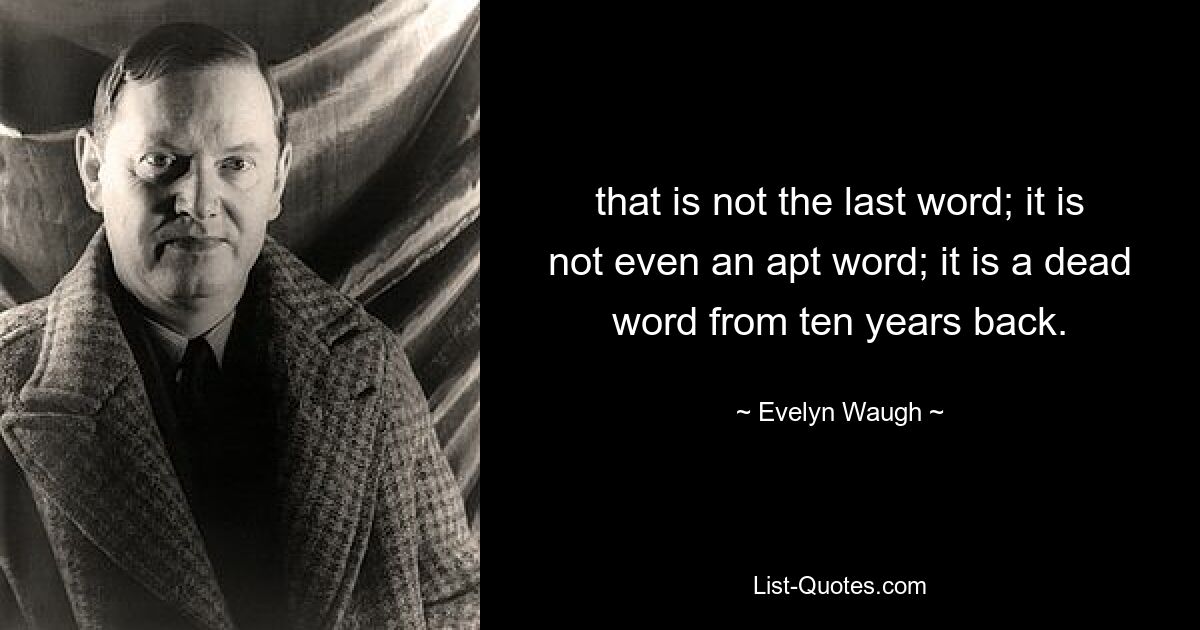 that is not the last word; it is not even an apt word; it is a dead word from ten years back.

~ Evelyn Waugh ~

List-Quotes.com